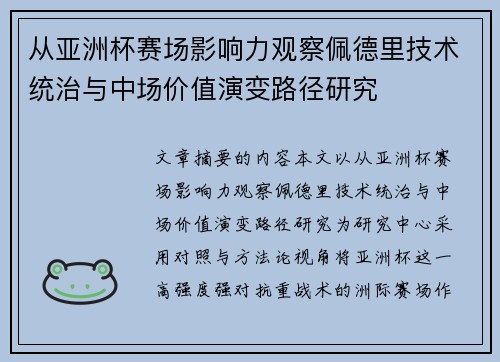 从亚洲杯赛场影响力观察佩德里技术统治与中场价值演变路径研究

文章摘要的内容本文以从亚洲杯赛场影响力观察佩德里技术统治与中场价值演变路径研究为研究中心采用对照与方法论视角将亚洲杯这一高强度强对抗重战术的洲际赛场作